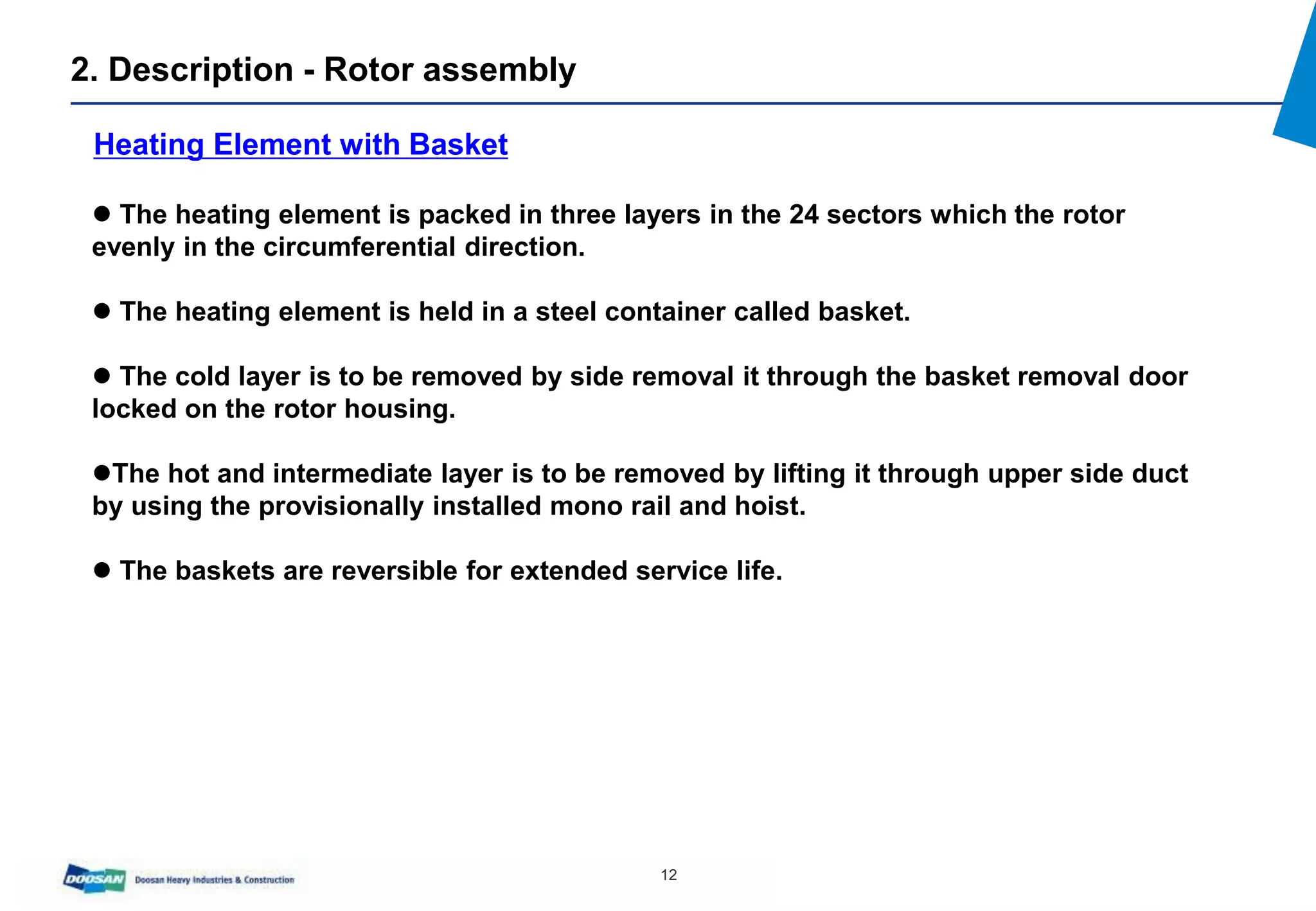 2. Description - Rotor assembly

Heating Element with Basket

● The heating element is packed in three layers in the 24 sectors which the rotor evenly in the circumferential direction.

● The heating element is held in a steel container called basket.

● The cold layer is to be removed by side removal it through the basket removal door locked on the rotor housing.

●The hot and intermediate layer is to be removed by lifting it through upper side duct by using the provisionally installed mono rail and hoist.

● The baskets are reversible for extended service life.

DOOSAN Doosan Heavy Industries & Construction

12